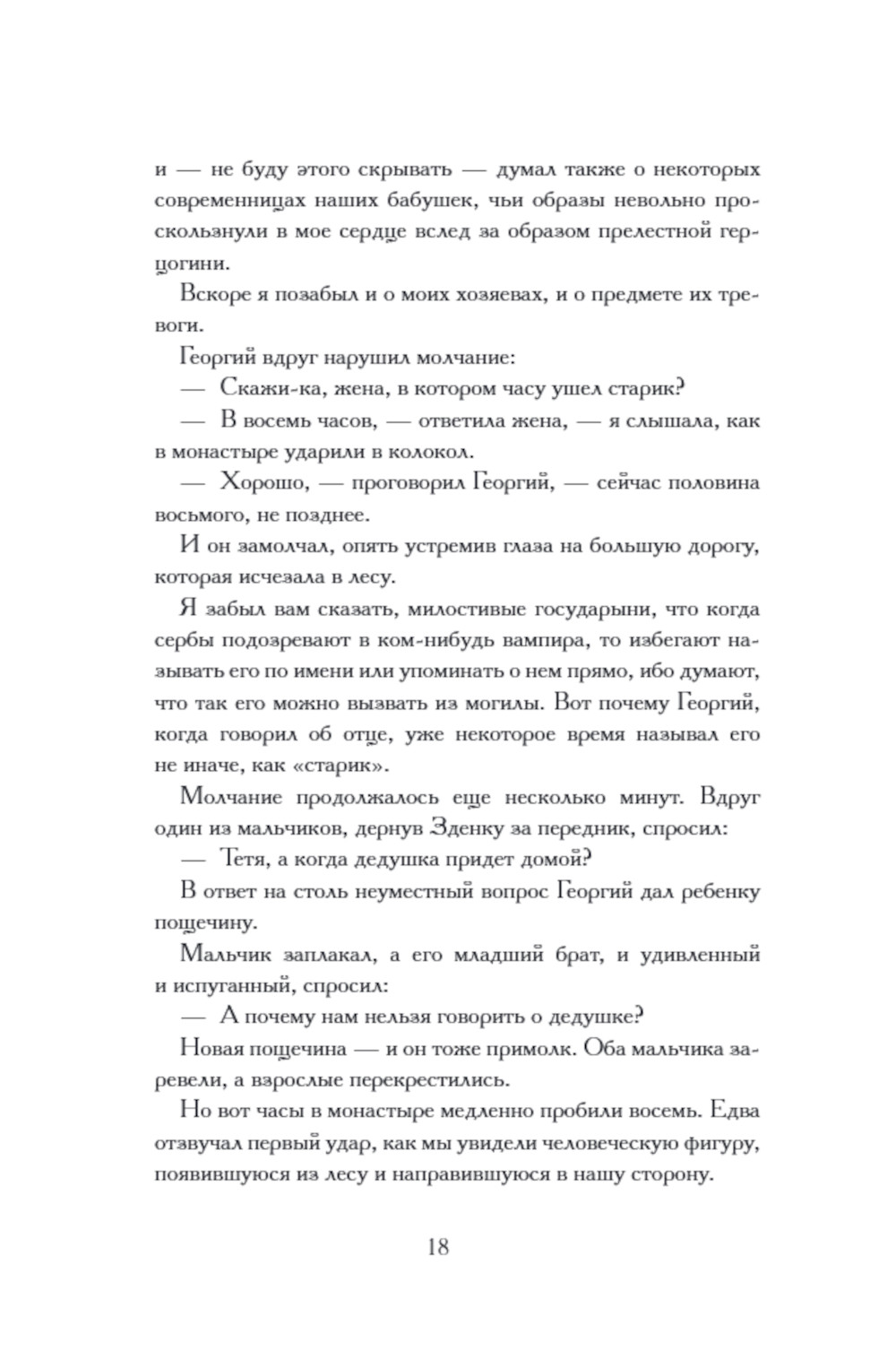 и — не буду этого скрывать — думал также о некоторых современницах наших бабушек, чьи образы невольно проскользнули в мое сердце вслед за образом прелестной герцогини.

Вскоре я позабыл и о моих хозяевах, и о предмете их тревоги.

Георгий вдруг нарушил молчание:

— Скажи-ка, жена, в котором часу ушел старик?

— В восемь часов, — ответила жена, — я слышала, как в монастыре ударили в колокол.

— Хорошо, — проговорил Георгий, — сейчас половина восьмого, не позднее.

И он замолчал, опять устремив глаза на большую дорогу, которая исчезала в лесу.

Я забыл вам сказать, милостивые государыни, что когда сербы подозревают в ком-нибудь вампира, то избегают называть его по имени или упоминать о нем прямо, ибо думают, что так его можно вызвать из могилы. Вот почему Георгий, когда говорил об отце, уже некоторое время называл его не иначе, как «старик».

Молчание продолжалось еще несколько минут. Вдруг один из мальчиков, дернув Зденку за передник, спросил:

— Тетя, а когда дедушка придет домой?

В ответ на столь неуместный вопрос Георгий дал ребенку пощечину.

Мальчик заплакал, а его младший брат, и удивленный и испуганный, спросил:

— А почему нам нельзя говорить о дедушке?

Новая пощечина — и он тоже примолк. Оба мальчика заревели, а взрослые перекрестились.

Но вот часы в монастыре медленно пробили восемь. Едва отзвучал первый удар, как мы увидели человеческую фигуру, появившуюся из лесу и направившуюся в нашу сторону.

18